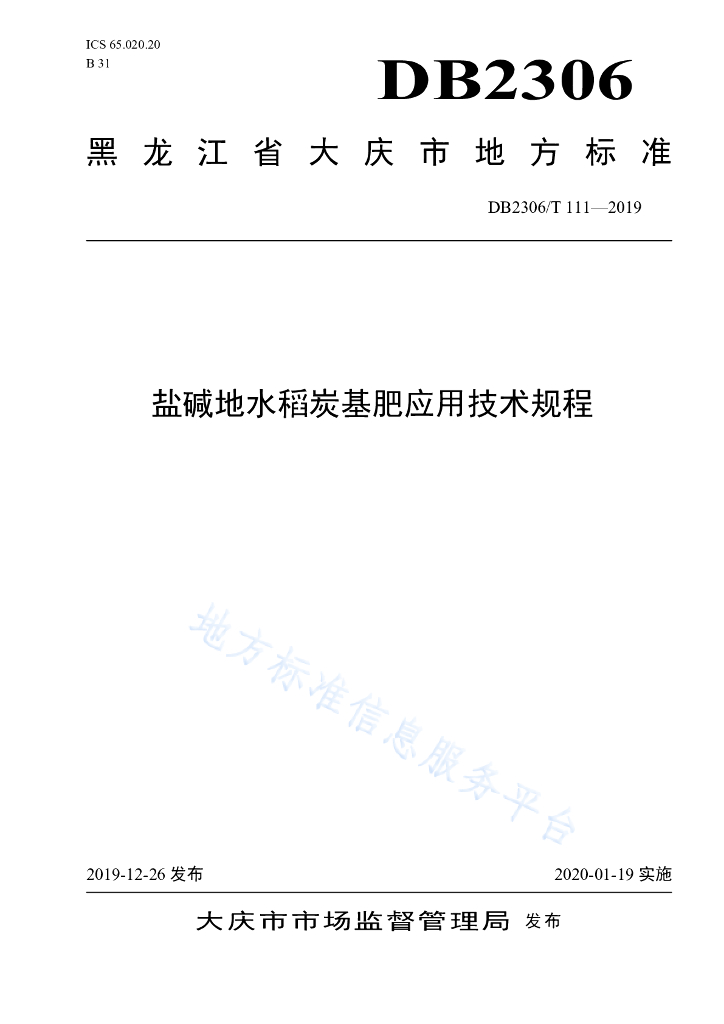 ICS 65.020.20
B 31

DB2306

黑龙江省大庆市地方标准

DB2306/T 111—2019

盐碱地水稻炭基肥应用技术规程

地方标准信息服务平台

2019-12-26 发布

2020-01-19 实施

大庆市市场监督管理局 发布